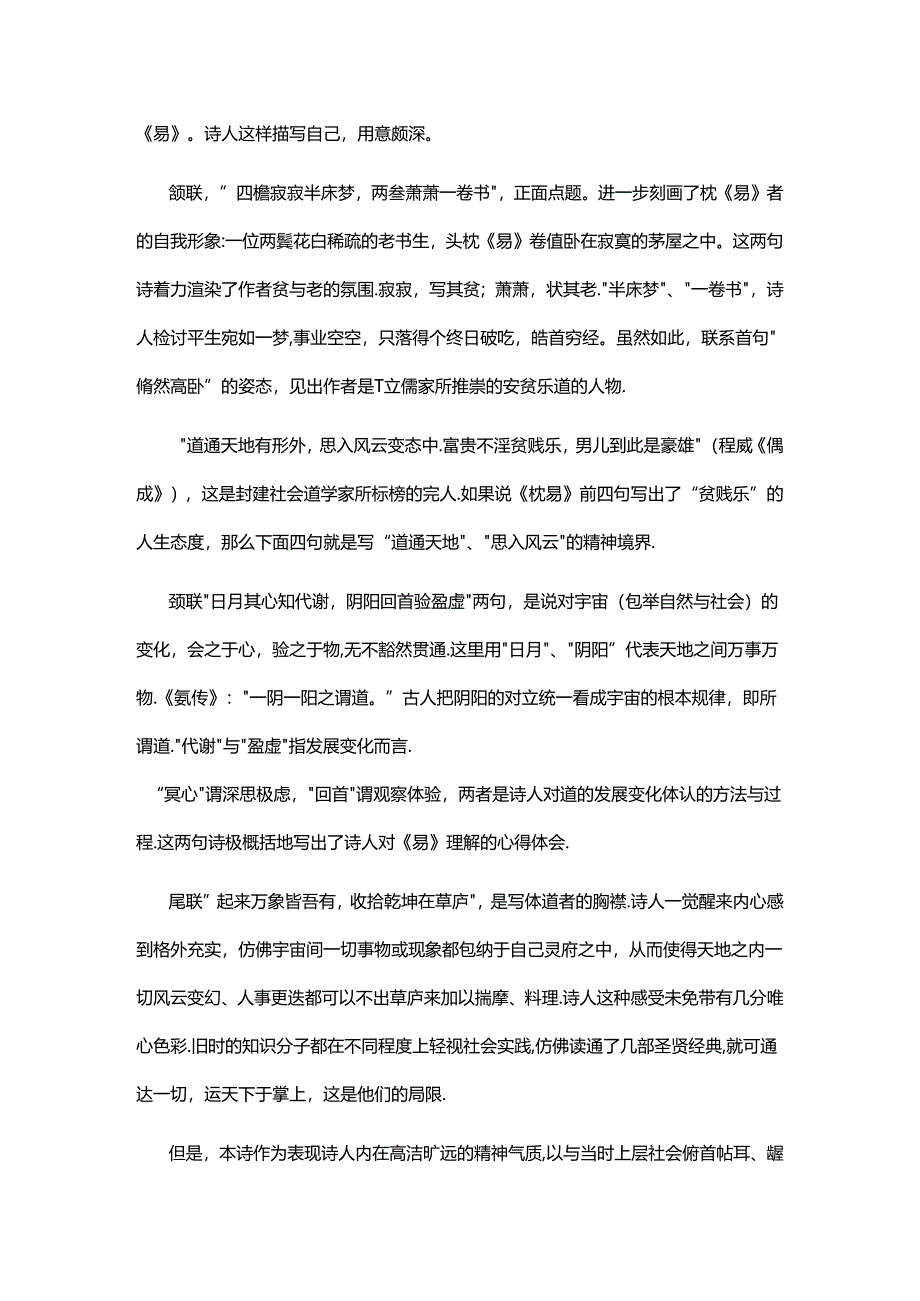 《易》。诗人这样描写自己，用意颇深。

颔联，”四檐寂寂半床梦，两叁萧萧一卷书"，正面点题。进一步刻画了枕《易》者的自我形象:一位两鬓花白稀疏的老书生，头枕《易》卷值卧在寂寞的茅屋之中。这两句诗着力渲染了作者贫与老的氛围.寂寂，写其贫；萧萧，状其老."半床梦"、"一卷书"，诗人检讨平生宛如一梦,事业空空，只落得个终日破吃，皓首穷经。虽然如此，联系首句"脩然高卧”的姿态，见出作者是T立儒家所推崇的安贫乐道的人物.

"道通天地有形外，思入风云变态中.富贵不淫贫贱乐，男儿到此是豪雄"（程威《偶成》），这是封建社会道学家所标榜的完人.如果说《枕易》前四句写出了“贫贱乐”的人生态度，那么下面四句就是写“道通天地"、"思入风云"的精神境界.

颈联"日月其心知代谢，阴阳回首验盈虚"两句，是说对宇宙（包举自然与社会）的变化，会之于心，验之于物,无不豁然贯通.这里用"日月"、"阴阳”代表天地之间万事万物.《氨传》："一阴一阳之谓道。”古人把阴阳的对立统一看成宇宙的根本规律，即所谓道."代谢"与"盈虚"指发展变化而言.

“冥心"谓深思极虑，"回首"谓观察体验，两者是诗人对道的发展变化体认的方法与过程.这两句诗极概括地写出了诗人对《易》理解的心得体会.

尾联”起来万象皆吾有，收拾乾坤在草庐"，是写体道者的胸襟.诗人一觉醒来内心感到格外充实，仿佛宇宙间一切事物或现象都包纳于自己灵府之中，从而使得天地之内一切风云变幻、人事更迭都可以不出草庐来加以揣摩、料理.诗人这种感受未免带有几分唯心色彩.旧时的知识分子都在不同程度上轻视社会实践,仿佛读通了几部圣贤经典,就可通达一切，运天下于掌上，这是他们的局限.

但是，本诗作为表现诗人内在高洁旷远的精神气质,以与当时上层社会俯首帖耳、龌